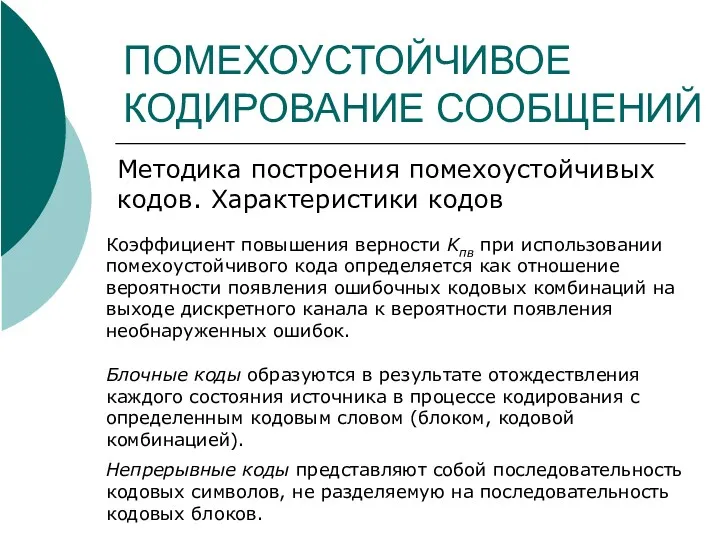 ПОМЕХОУСТОЙЧИВОЕ КОДИРОВАНИЕ СООБЩЕНИЙ

Методика построения помехоустойчивых кодов. Характеристики кодов

Коэффициент повышения верности $K_{пв}$ при использовании помехоустойчивого кода определяется как отношение вероятности появления ошибочных кодовых комбинаций на выходе дискретного канала к вероятности появления необнаруженных ошибок.

Блочные коды образуются в результате отождествления каждого состояния источника в процессе кодирования с определенным кодовым словом (блоком, кодовой комбинацией).

Непрерывные коды представляют собой последовательность кодовых символов, не разделяемую на последовательность кодовых блоков.